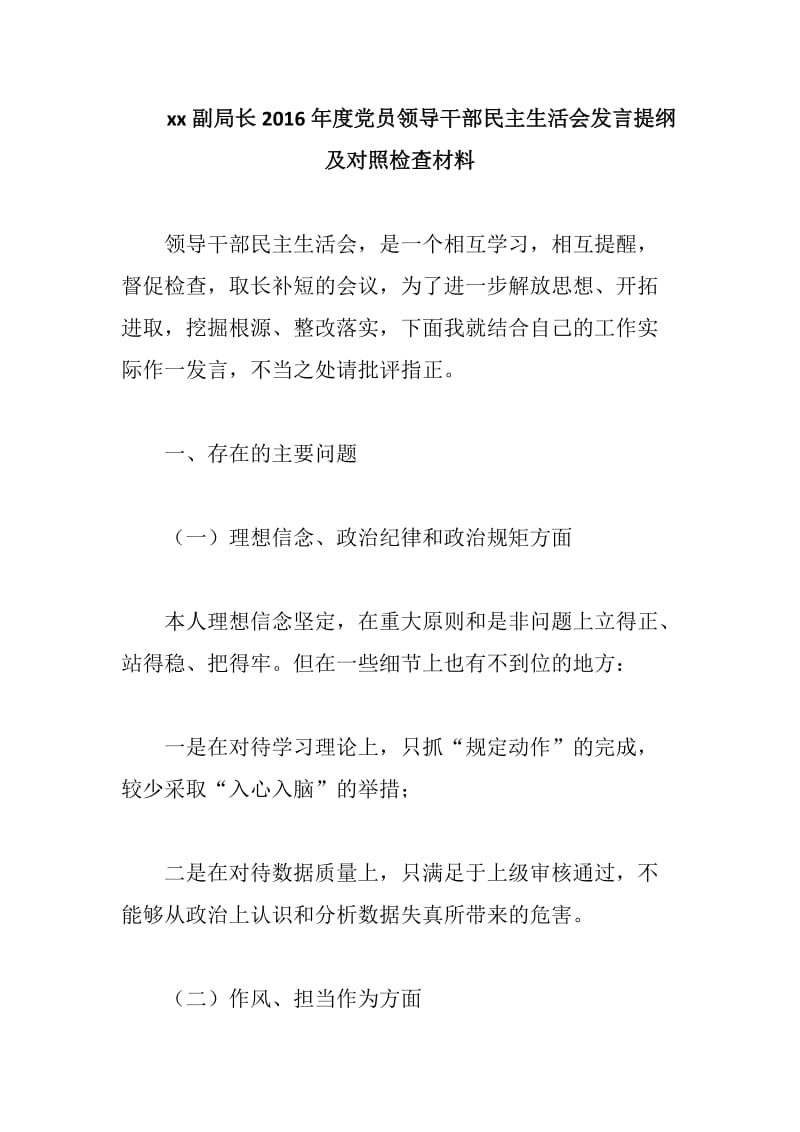 xx 副局长 2016 年度党员领导干部民主生活会发言提纲及对照检查材料

领导干部民主生活会，是一个相互学习，相互提醒，督促检查，取长补短的会议，为了进一步解放思想、开拓进取，挖掘根源、整改落实，下面我就结合自己的工作实际作一发言，不当之处请批评指正。

一、存在的主要问题

（一）理想信念、政治纪律和政治规矩方面

本人理想信念坚定，在重大原则和是非问题上立得正、站得稳、把得牢。但在一些细节上也有不到位的地方：

一是在对待学习理论上，只抓“规定动作”的完成，较少采取“入心入脑”的举措；

二是在对待数据质量上，只满足于上级审核通过，不能够从政治上认识和分析数据失真所带来的危害。

（二）作风、担当作为方面